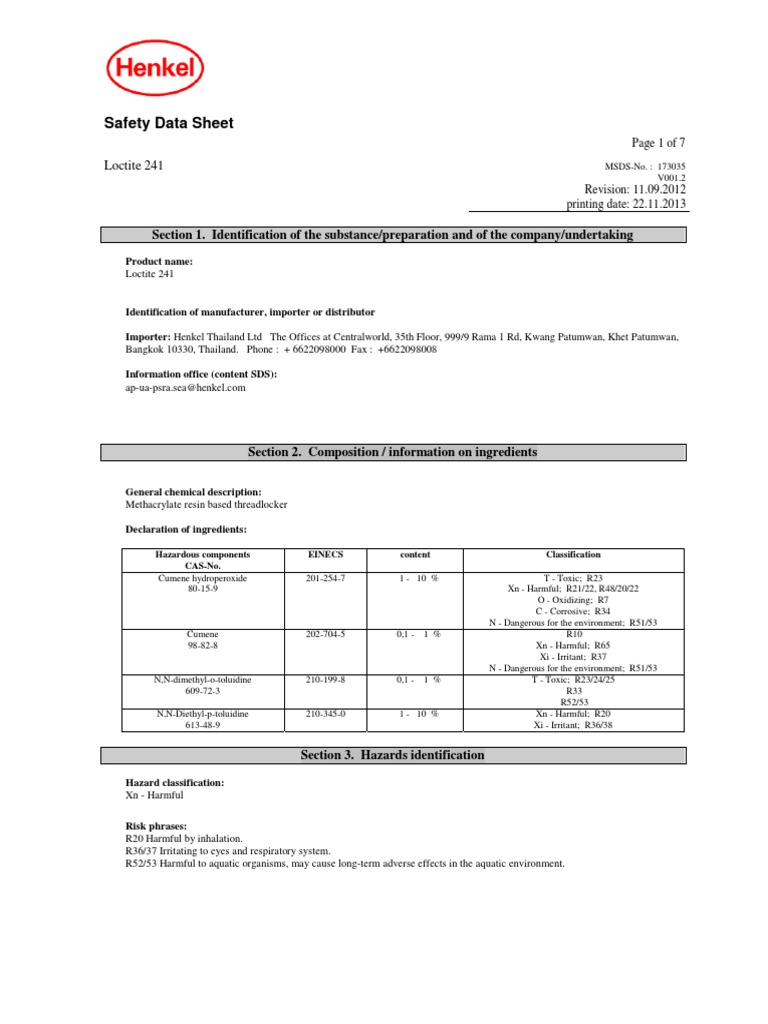 Henkel

Safety Data Sheet

Page 1 of 7

Loctite 241

MSDS-No. : 173035
V001.2
Revision: 11.09.2012
printing date: 22.11.2013

Section 1. Identification of the substance/preparation and of the company/undertaking

Product name:
Loctite 241

Identification of manufacturer, importer or distributor

Importer: Henkel Thailand Ltd The Offices at Centralworld, 35th Floor, 999/9 Rama 1 Rd, Kwang Patumwan, Khet Patumwan, Bangkok 10330, Thailand. Phone : + 6622098000 Fax : +6622098008

Information office (content SDS):
ap-ua-psra.sea@henkel.com

Section 2. Composition / information on ingredients

General chemical description:
Methacrylate resin based threadlocker

Declaration of ingredients:

| Hazardous components CAS-No. | EINECS | content | Classification |
|---|---|---|---|
| Cumene hydroperoxide 80-15-9 | 201-254-7 | 1 - 10 % | T - Toxic; R23 Xn - Harmful; R21/22, R48/20/22 O - Oxidizing; R7 C - Corrosive; R34 N - Dangerous for the environment; R51/53 |
| Cumene 98-82-8 | 202-704-5 | 0,1 - 1 % | R10 Xn - Harmful; R65 Xi - Irritant; R37 N - Dangerous for the environment; R51/53 |
| N,N-dimethyl-o-toluidine 609-72-3 | 210-199-8 | 0,1 - 1 % | T - Toxic; R23/24/25 R33 R52/53 |
| N,N-Diethyl-p-toluidine 613-48-9 | 210-345-0 | 1 - 10 % | Xn - Harmful; R20 Xi - Irritant; R36/38 |

Section 3. Hazards identification

Hazard classification:
Xn - Harmful

Risk phrases:
R20 Harmful by inhalation.
R36/37 Irritating to eyes and respiratory system.
R52/53 Harmful to aquatic organisms, may cause long-term adverse effects in the aquatic environment.